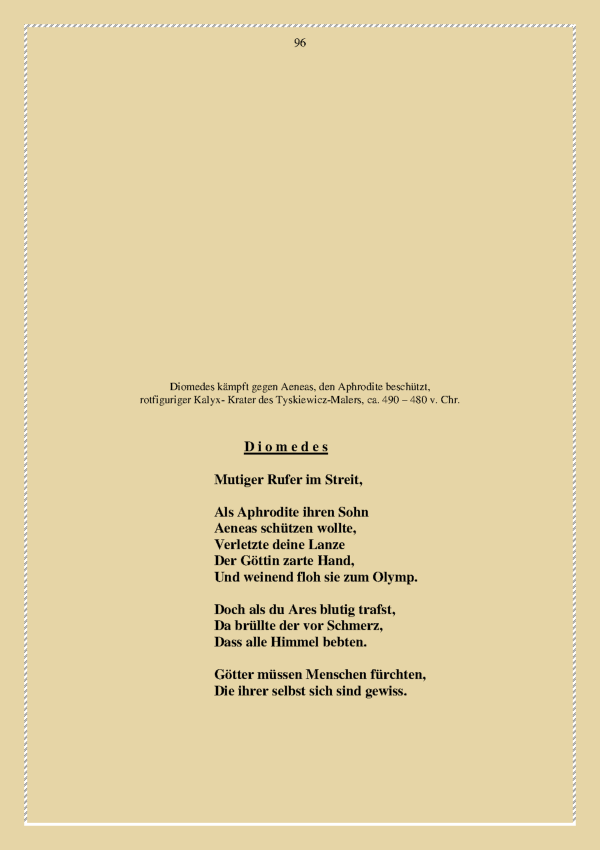 96

Diomedes kämpft gegen Aeneas, den Aphrodite beschützt, rotfiguriger Kalyx- Krater des Tyskiewicz-Malers, ca. 490 – 480 v. Chr.

D i o m e d e s

Mutiger Rufer im Streit,

Als Aphrodite ihren Sohn
Aeneas schützen wollte,
Verletzte deine Lanze
Der Göttin zarte Hand,
Und weinend floh sie zum Olymp.

Doch als du Ares blutig trafst,
Da brüllte der vor Schmerz,
Dass alle Himmel bebten.

Götter müssen Menschen fürchten,
Die ihrer selbst sich sind gewiss.